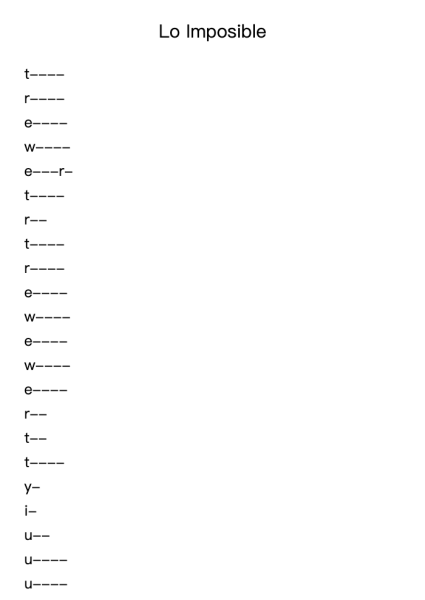 Lo Imposible

t----
r----
e----
w----
e---r-
t----
r--
t----
r----
e----
w----
e----
w----
e----
r--
t--
t----
y-
i-
u--
u----
u----